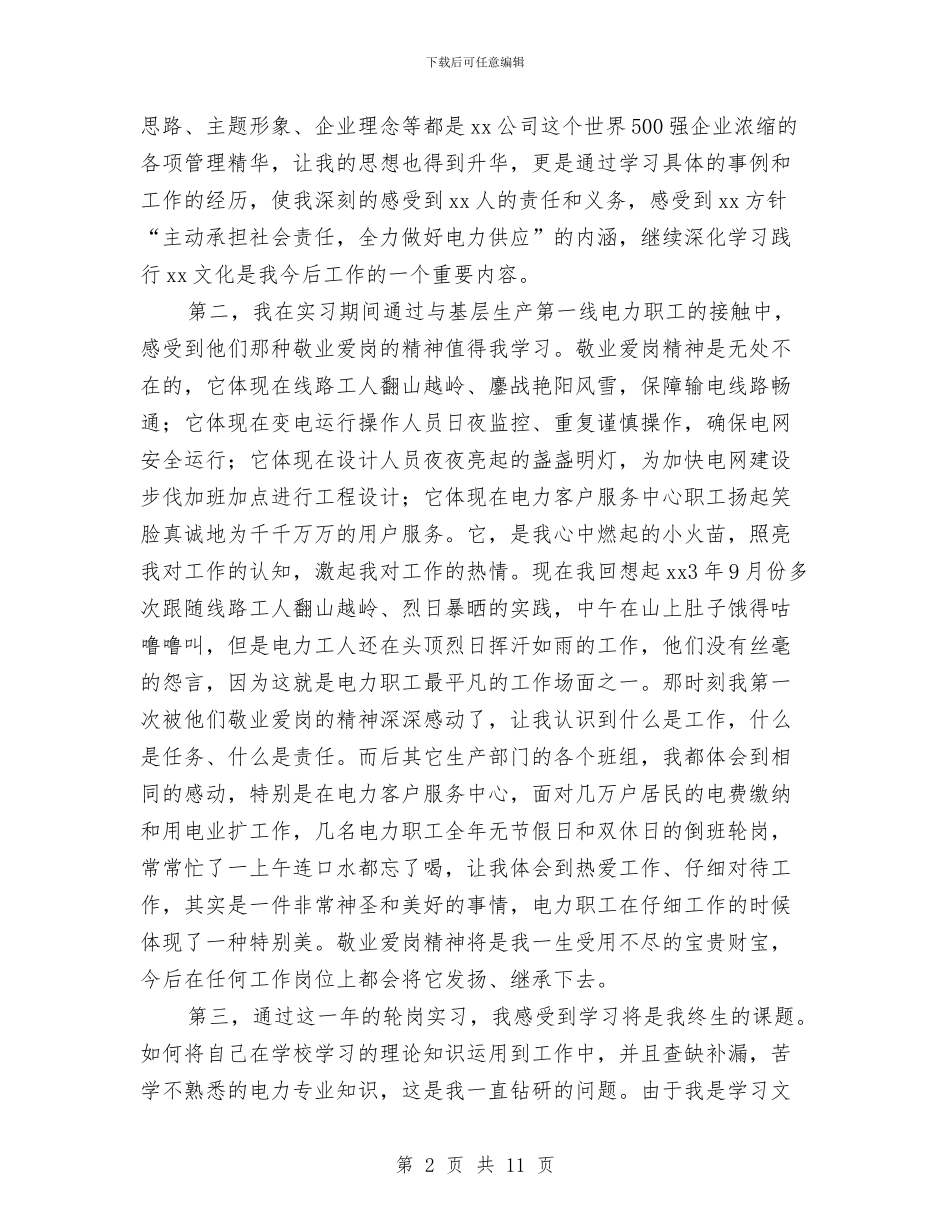 下载后可任意编辑

思路、主题形象、企业理念等都是xx公司这个世界500强企业浓缩的各项管理精华，让我的思想也得到升华，更是通过学习具体的事例和工作的经历，使我深刻的感受到xx人的责任和义务，感受到xx方针“主动承担社会责任，全力做好电力供应”的内涵，继续深化学习践行xx文化是我今后工作的一个重要内容。

第二，我在实习期间通过与基层生产第一线电力职工的接触中，感受到他们那种敬业爱岗的精神值得我学习。敬业爱岗精神是无处不在的，它体现在线路工人翻山越岭、鏖战艳阳风雪，保障输电线路畅通；它体现在变电运行操作人员日夜监控、重复谨慎操作，确保电网安全运行；它体现在设计人员夜夜亮起的盏盏明灯，为加快电网建设步伐加班加点进行工程设计；它体现在电力客户服务中心职工扬起笑脸真诚地为千千万万的用户服务。它，是我心中燃起的小火苗，照亮我对工作的认知，激起我对工作的热情。现在我回想起xx3年9月份多次跟随线路工人翻山越岭、烈日暴晒的实践，中午在山上肚子饿得咕噜噜叫，但是电力工人还在头顶烈日挥汗如雨的工作，他们没有丝毫的怨言，因为这就是电力职工最平凡的工作场面之一。那时刻我第一次被他们敬业爱岗的精神深深感动了，让我认识到什么是工作，什么是任务、什么是责任。而后其它生产部门的各个班组，我都体会到相同的感动，特别是在电力客户服务中心，面对几万户居民的电费缴纳和用电业扩工作，几名电力职工全年无节假日和双休日的倒班轮岗，常常忙了一上午连口水都忘了喝，让我体会到热爱工作、仔细对待工作，其实是一件非常神圣和美好的事情，电力职工在仔细工作的时候体现了一种特别美。敬业爱岗精神将是我一生受用不尽的宝贵财宝，今后在任何工作岗位上都会将它发扬、继承下去。

第三，通过这一年的轮岗实习，我感受到学习将是我终生的课题。如何将自己在学校学习的理论知识运用到工作中，并且查缺补漏，苦学不熟悉的电力专业知识，这是我一直钻研的问题。由于我是学习文

第 2 页 共 11 页